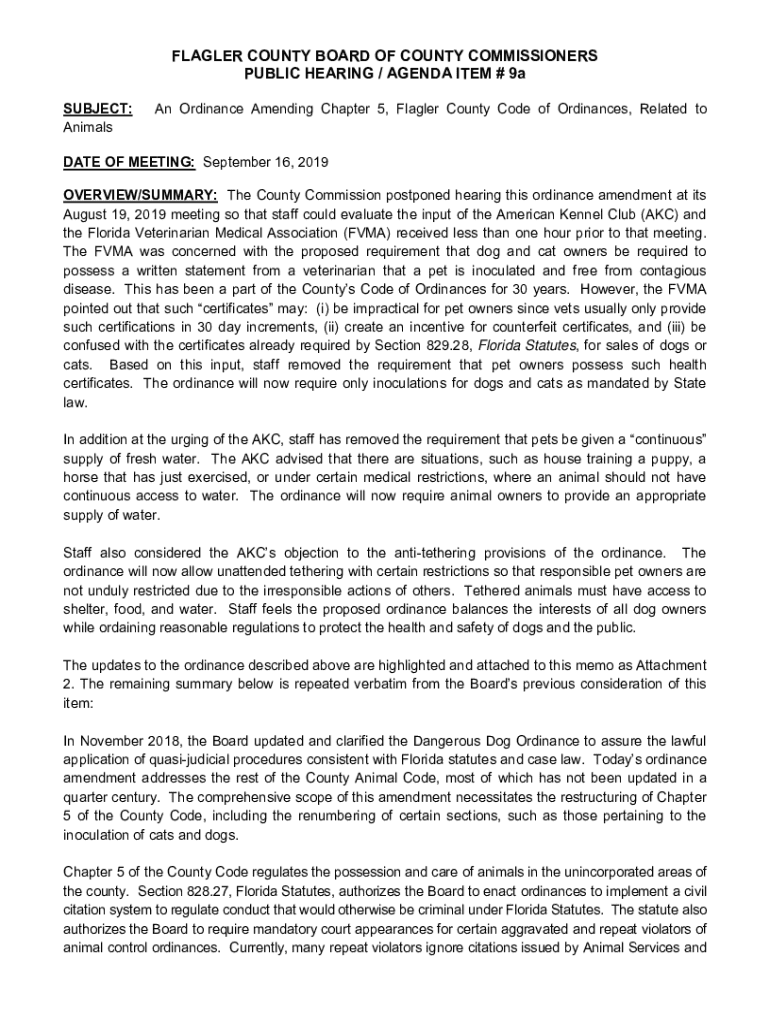 FLAGLER COUNTY BOARD OF COUNTY COMMISSIONERS
PUBLIC HEARING / AGENDA ITEM # 9a

SUBJECT: An Ordinance Amending Chapter 5, Flagler County Code of Ordinances, Related to Animals

DATE OF MEETING: September 16, 2019

OVERVIEW/SUMMARY: The County Commission postponed hearing this ordinance amendment at its August 19, 2019 meeting so that staff could evaluate the input of the American Kennel Club (AKC) and the Florida Veterinarian Medical Association (FVMA) received less than one hour prior to that meeting. The FVMA was concerned with the proposed requirement that dog and cat owners be required to possess a written statement from a veterinarian that a pet is inoculated and free from contagious disease. This has been a part of the County's Code of Ordinances for 30 years. However, the FVMA pointed out that such "certificates" may: (i) be impractical for pet owners since vets usually only provide such certifications in 30 day increments, (ii) create an incentive for counterfeit certificates, and (iii) be confused with the certificates already required by Section 829.28, Florida Statutes, for sales of dogs or cats. Based on this input, staff removed the requirement that pet owners possess such health certificates. The ordinance will now require only inoculations for dogs and cats as mandated by State law.

In addition at the urging of the AKC, staff has removed the requirement that pets be given a "continuous" supply of fresh water. The AKC advised that there are situations, such as house training a puppy, a horse that has just exercised, or under certain medical restrictions, where an animal should not have continuous access to water. The ordinance will now require animal owners to provide an appropriate supply of water.

Staff also considered the AKC's objection to the anti-tethering provisions of the ordinance. The ordinance will now allow unattended tethering with certain restrictions so that responsible pet owners are not unduly restricted due to the irresponsible actions of others. Tethered animals must have access to shelter, food, and water. Staff feels the proposed ordinance balances the interests of all dog owners while ordaining reasonable regulations to protect the health and safety of dogs and the public.

The updates to the ordinance described above are highlighted and attached to this memo as Attachment 2. The remaining summary below is repeated verbatim from the Board's previous consideration of this item:

In November 2018, the Board updated and clarified the Dangerous Dog Ordinance to assure the lawful application of quasi-judicial procedures consistent with Florida statutes and case law. Today's ordinance amendment addresses the rest of the County Animal Code, most of which has not been updated in a quarter century. The comprehensive scope of this amendment necessitates the restructuring of Chapter 5 of the County Code, including the renumbering of certain sections, such as those pertaining to the inoculation of cats and dogs.

Chapter 5 of the County Code regulates the possession and care of animals in the unincorporated areas of the county. Section 828.27, Florida Statutes, authorizes the Board to enact ordinances to implement a civil citation system to regulate conduct that would otherwise be criminal under Florida Statutes. The statute also authorizes the Board to require mandatory court appearances for certain aggravated and repeat violators of animal control ordinances. Currently, many repeat violators ignore citations issued by Animal Services and